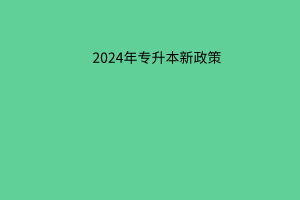 2024年专升本新政策